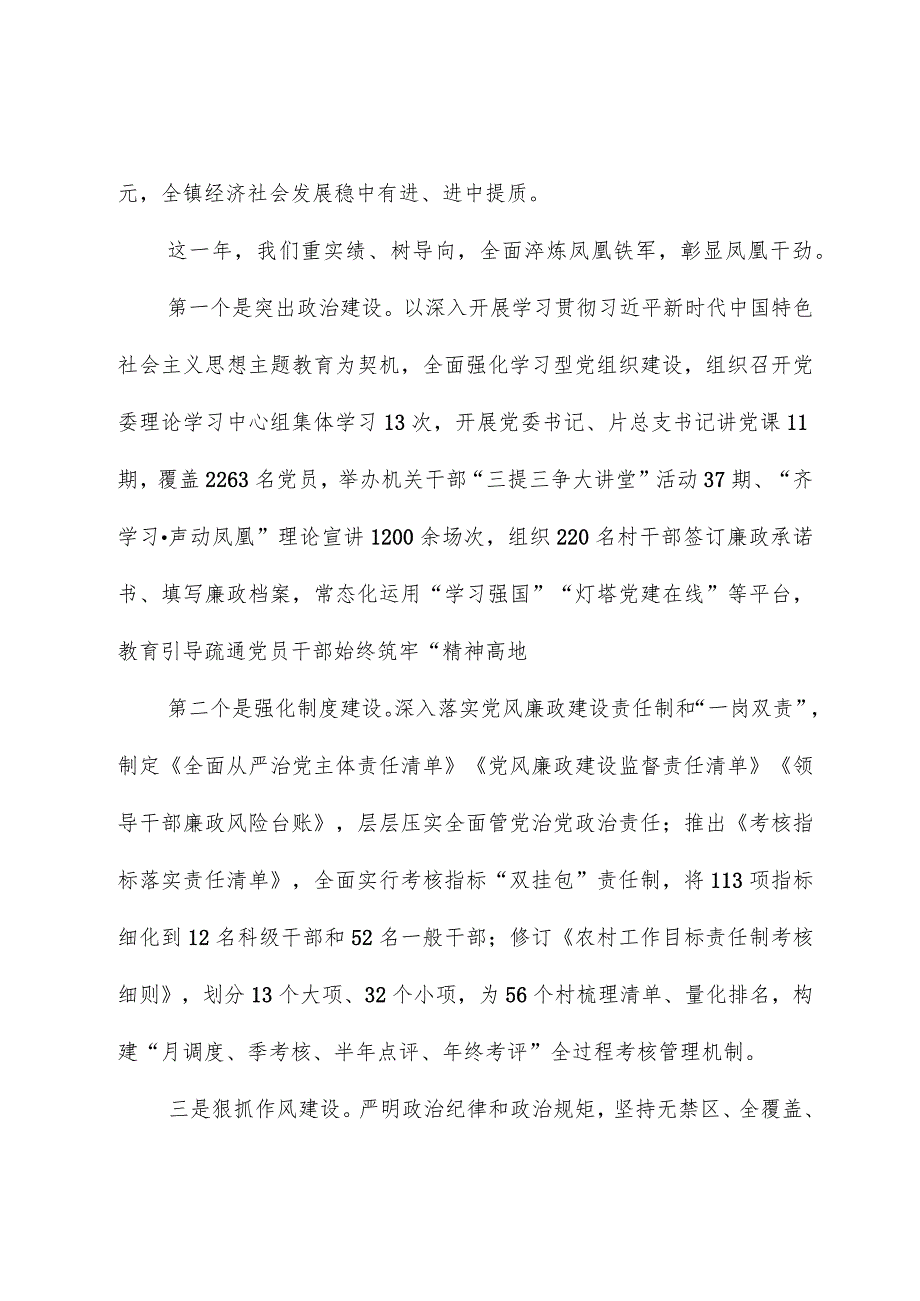 元，全镇经济社会发展稳中有进、进中提质。

这一年，我们重实绩、树导向，全面淬炼凤凰铁军，彰显凤凰干劲。

第一个是突出政治建设。以深入开展学习贯彻习近平新时代中国特色社会主义思想主题教育为契机，全面强化学习型党组织建设，组织召开党委理论学习中心组集体学习13次，开展党委书记、片总支书记讲党课11期，覆盖2263名党员，举办机关干部“三提三争大讲堂”活动37期、“齐学习•声动凤凰”理论宣讲1200余场次，组织220名村干部签订廉政承诺书、填写廉政档案，常态化运用“学习强国”“灯塔党建在线”等平台，教育引导疏通党员干部始终筑牢“精神高地

第二个是强化制度建设。深入落实党风廉政建设责任制和“一岗双责”，制定《全面从严治党主体责任清单》《党风廉政建设监督责任清单》《领导干部廉政风险台账》，层层压实全面管党治党政治责任；推出《考核指标落实责任清单》，全面实行考核指标“双挂包”责任制，将113项指标细化到12名科级干部和52名一般干部；修订《农村工作目标责任制考核细则》，划分13个大项、32个小项，为56个村梳理清单、量化排名，构建“月调度、季考核、半年点评、年终考评”全过程考核管理机制。

三是狠抓作风建设。严明政治纪律和政治规矩，坚持无禁区、全覆盖、